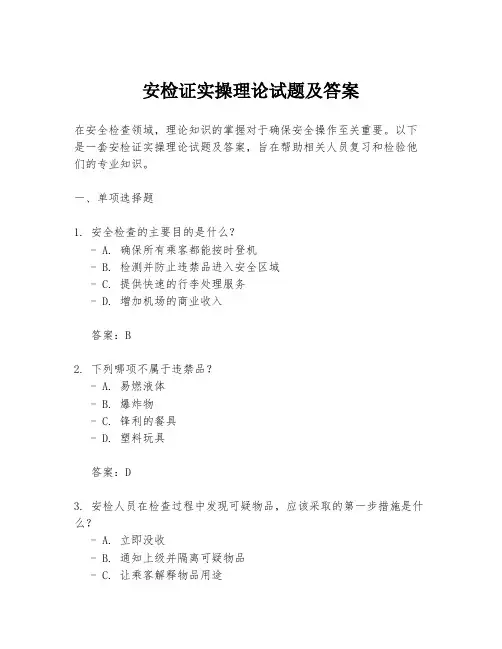 安检证实操理论试题及答案

在安全检查领域，理论知识的掌握对于确保安全操作至关重要。以下是一套安检证实操理论试题及答案，旨在帮助相关人员复习和检验他们的专业知识。

一、单项选择题

1. 安全检查的主要目的是什么？
- A. 确保所有乘客都能按时登机
- B. 检测并防止违禁品进入安全区域
- C. 提供快速的行李处理服务
- D. 增加机场的商业收入

答案：B

2. 下列哪项不属于违禁品？
- A. 易燃液体
- B. 爆炸物
- C. 锋利的餐具
- D. 塑料玩具

答案：D

3. 安检人员在检查过程中发现可疑物品，应该采取的第一步措施是什么？
- A. 立即没收
- B. 通知上级并隔离可疑物品
- C. 让乘客解释物品用途